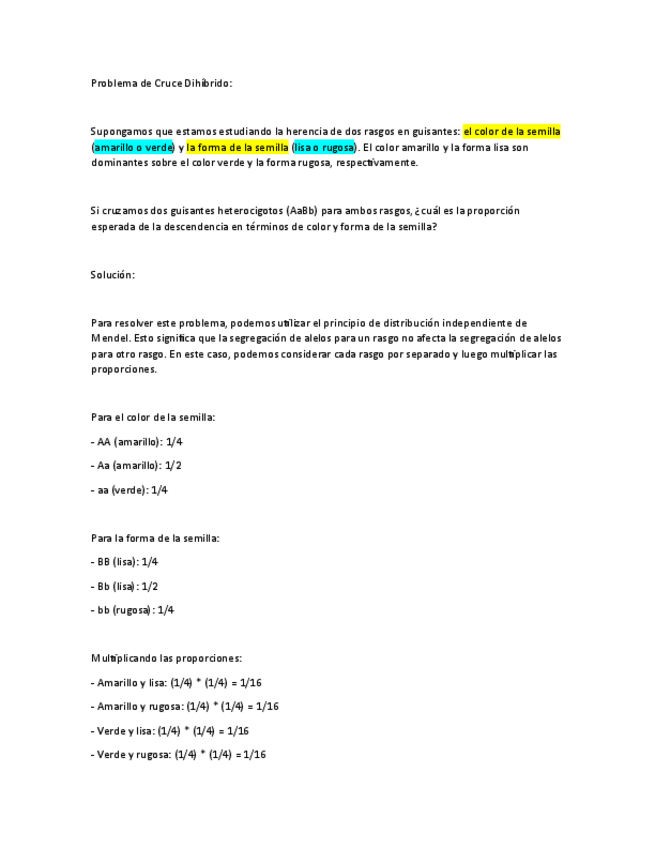 Problema de Cruce Dihíbrido:

Supongamos que estamos estudiando la herencia de dos rasgos en guisantes: el color de la semilla (amarillo o verde) y la forma de la semilla (lisa o rugosa). El color amarillo y la forma lisa son dominantes sobre el color verde y la forma rugosa, respectivamente.

Si cruzamos dos guisantes heterocigotos (AaBb) para ambos rasgos, ¿cuál es la proporción esperada de la descendencia en términos de color y forma de la semilla?

Solución:

Para resolver este problema, podemos utilizar el principio de distribución independiente de Mendel. Esto significa que la segregación de alelos para un rasgo no afecta la segregación de alelos para otro rasgo. En este caso, podemos considerar cada rasgo por separado y luego multiplicar las proporciones.

Para el color de la semilla:

- AA (amarillo): 1/4

- Aa (amarillo): 1/2

- aa (verde): 1/4

Para la forma de la semilla:

- BB (lisa): 1/4

- Bb (lisa): 1/2

- bb (rugosa): 1/4

Multiplicando las proporciones:

- Amarillo y lisa: (1/4) * (1/4) = 1/16

- Amarillo y rugosa: (1/4) * (1/4) = 1/16

- Verde y lisa: (1/4) * (1/4) = 1/16

- Verde y rugosa: (1/4) * (1/4) = 1/16